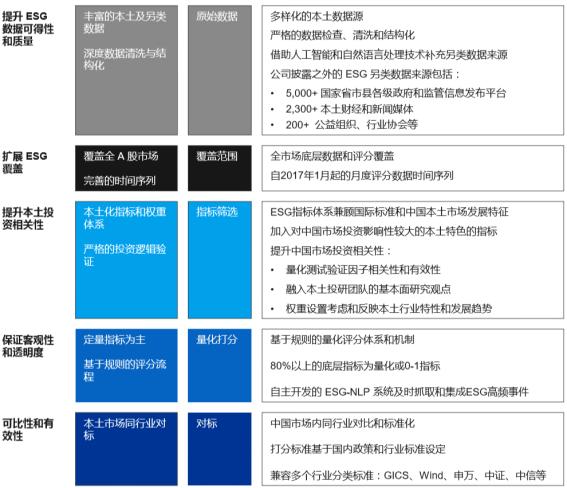 提升 ESG 数据可得性和质量

丰富的本土及另类数据

深度数据清洗与结构化

原始数据

多样化的本土数据源

严格的数据检查、清洗和结构化

借助人工智能和自然语言处理技术补充另类数据来源

公司披露之外的 ESG 另类数据来源包括：

• 5,000+ 国家省市县各级政府和监管信息发布平台
• 2,300+ 本土财经和新闻媒体
• 200+ 公益组织、行业协会等

扩展 ESG 覆盖

覆盖全 A 股市场

完善的时间序列

覆盖范围

全市场底层数据和评分覆盖

自2017年1月起的月度评分数据时间序列

提升本土投资相关性

本土化指标和权重体系

严格的投资逻辑验证

指标筛选

ESG指标体系兼顾国际标准和中国本土市场发展特征

加入对中国市场投资影响性较大的本土特色的指标

提升中国市场投资相关性：

• 量化测试验证因子相关性和有效性
• 融入本土投研团队的基本面研究观点
• 权重设置考虑和反映本土行业特性和发展趋势

保证客观性和透明度

定量指标为主

基于规则的评分流程

量化打分

基于规则的量化评分体系和机制

80%以上的底层指标为量化或0-1指标

自主开发的 ESG-NLP 系统及时抓取和集成ESG高频事件

可比性和有效性

本土市场同行业对标

对标

中国市场内同行业对比和标准化

打分标准基于国内政策和行业标准设定

兼容多个行业分类标准：GICS、Wind、申万、中证、中信等